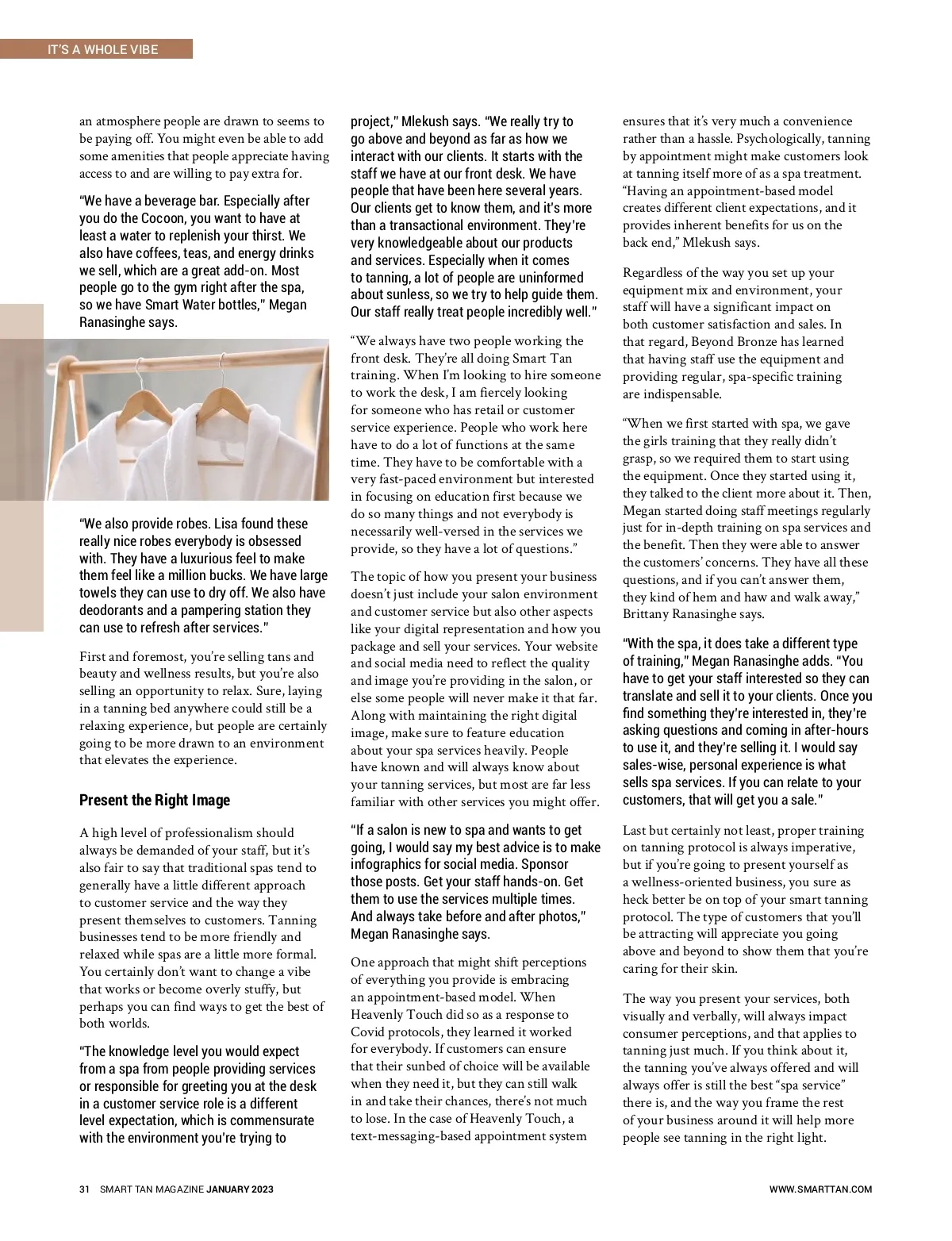 IT'S A WHOLE VIBE

an atmosphere people are drawn to seems to be paying off. You might even be able to add some amenities that people appreciate having access to and are willing to pay extra for.

"We have a beverage bar. Especially after you do the Cocoon, you want to have at least a water to replenish your thirst. We also have coffees, teas, and energy drinks we sell, which are a great add-on. Most people go to the gym right after the spa, so we have Smart Water bottles," Megan Ranasinghe says.

"We also provide robes. Lisa found these really nice robes everybody is obsessed with. They have a luxurious feel to make them feel like a million bucks. We have large towels they can use to dry off. We also have deodorants and a pampering station they can use to refresh after services."

First and foremost, you're selling tans and beauty and wellness results, but you're also selling an opportunity to relax. Sure, laying in a tanning bed anywhere could still be a relaxing experience, but people are certainly going to be more drawn to an environment that elevates the experience.

Present the Right Image

A high level of professionalism should always be demanded of your staff, but it's also fair to say that traditional spas tend to generally have a little different approach to customer service and the way they present themselves to customers. Tanning businesses tend to be more friendly and relaxed while spas are a little more formal. You certainly don't want to change a vibe that works or become overly stuffy, but perhaps you can find ways to get the best of both worlds.

"The knowledge level you would expect from a spa from people providing services or responsible for greeting you at the desk in a customer service role is a different level expectation, which is commensurate with the environment you're trying to project," Mlekush says. "We really try to go above and beyond as far as how we interact with our clients. It starts with the staff we have at our front desk. We have people that have been here several years. Our clients get to know them, and it's more than a transactional environment. They're very knowledgeable about our products and services. Especially when it comes to tanning, a lot of people are uninformed about sunless, so we try to help guide them. Our staff really treat people incredibly well."

"We always have two people working the front desk. They're all doing Smart Tan training. When I'm looking to hire someone to work the desk, I am fiercely looking for someone who has retail or customer service experience. People who work here have to do a lot of functions at the same time. They have to be comfortable with a very fast-paced environment but interested in focusing on education first because we do so many things and not everybody is necessarily well-versed in the services we provide, so they have a lot of questions."

The topic of how you present your business doesn't just include your salon environment and customer service but also other aspects like your digital representation and how you package and sell your services. Your website and social media need to reflect the quality and image you're providing in the salon, or else some people will never make it that far. Along with maintaining the right digital image, make sure to feature education about your spa services heavily. People have known and will always know about your tanning services, but most are far less familiar with other services you might offer.

"If a salon is new to spa and wants to get going, I would say my best advice is to make infographics for social media. Sponsor those posts. Get your staff hands-on. Get them to use the services multiple times. And always take before and after photos," Megan Ranasinghe says.

One approach that might shift perceptions of everything you provide is embracing an appointment-based model. When Heavenly Touch did so as a response to Covid protocols, they learned it worked for everybody. If customers can ensure that their sunbed of choice will be available when they need it, but they can still walk in and take their chances, there's not much to lose. In the case of Heavenly Touch, a text-messaging-based appointment system ensures that it's very much a convenience rather than a hassle. Psychologically, tanning by appointment might make customers look at tanning itself more of as a spa treatment. "Having an appointment-based model creates different client expectations, and it provides inherent benefits for us on the back end," Mlekush says.

Regardless of the way you set up your equipment mix and environment, your staff will have a significant impact on both customer satisfaction and sales. In that regard, Beyond Bronze has learned that having staff use the equipment and providing regular, spa-specific training are indispensable.

"When we first started with spa, we gave the girls training that they really didn't grasp, so we required them to start using the equipment. Once they started using it, they talked to the client more about it. Then, Megan started doing staff meetings regularly just for in-depth training on spa services and the benefit. Then they were able to answer the customers' concerns. They have all these questions, and if you can't answer them, they kind of hem and haw and walk away," Brittany Ranasinghe says.

"With the spa, it does take a different type of training," Megan Ranasinghe adds. "You have to get your staff interested so they can translate and sell it to your clients. Once you find something they're interested in, they're asking questions and coming in after-hours to use it, and they're selling it. I would say sales-wise, personal experience is what sells spa services. If you can relate to your customers, that will get you a sale."

Last but certainly not least, proper training on tanning protocol is always imperative, but if you're going to present yourself as a wellness-oriented business, you sure as heck better be on top of your smart tanning protocol. The type of customers that you'll be attracting will appreciate you going above and beyond to show them that you're caring for their skin.

The way you present your services, both visually and verbally, will always impact consumer perceptions, and that applies to tanning just much. If you think about it, the tanning you've always offered and will always offer is still the best "spa service" there is, and the way you frame the rest of your business around it will help more people see tanning in the right light.

31 SMART TAN MAGAZINE JANUARY 2023

WWW.SMARTTAN.COM